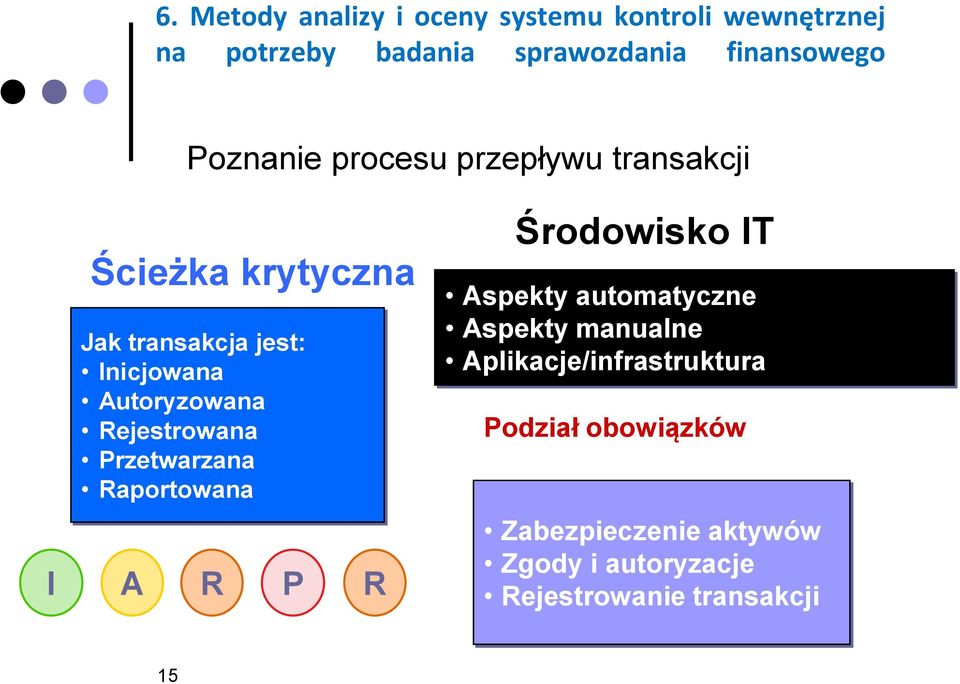 6. Metody analizy i oceny systemu kontroli wewnętrznej na potrzeby badania sprawozdania finansowego

Poznanie procesu przepływu transakcji

Ścieżka krytyczna

Jak transakcja jest:
• Inicjowana
• Autoryzowana
• Rejestrowana
• Przetwarzana
• Raportowana

I A R P R

Środowisko IT

• Aspekty automatyczne
• Aspekty manualne
• Aplikacje/infrastruktura

Podział obowiązków

• Zabezpieczenie aktywów
• Zgody i autoryzacje
• Rejestrowanie transakcji

15